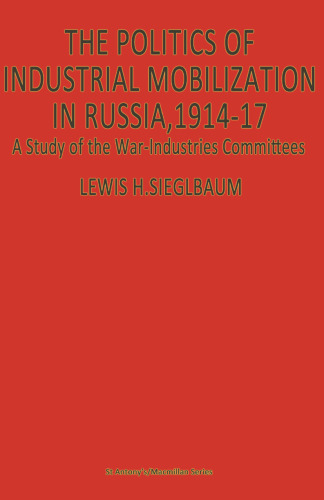 THE POLITICS OF INDUSTRIAL MOBILIZATION IN RUSSIA,1914-17

A Study of the War-Industries Committees

LEWIS H.SIEGLBAUM

St Antony's/Macmillan Series